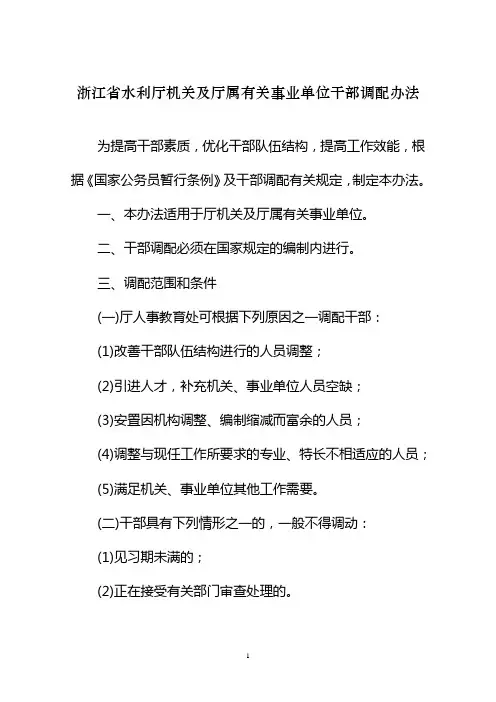 浙江省水利厅机关及厅属有关事业单位干部调配办法

为提高干部素质，优化干部队伍结构，提高工作效能，根据《国家公务员暂行条例》及干部调配有关规定，制定本办法。

一、本办法适用于厅机关及厅属有关事业单位。

二、干部调配必须在国家规定的编制内进行。

三、调配范围和条件

(一)厅人事教育处可根据下列原因之一调配干部：

(1)改善干部队伍结构进行的人员调整；

(2)引进人才，补充机关、事业单位人员空缺；

(3)安置因机构调整、编制缩减而富余的人员；

(4)调整与现任工作所要求的专业、特长不相适应的人员；

(5)满足机关、事业单位其他工作需要。

(二)干部具有下列情形之一的，一般不得调动：

(1)见习期未满的；

(2)正在接受有关部门审查处理的。

1